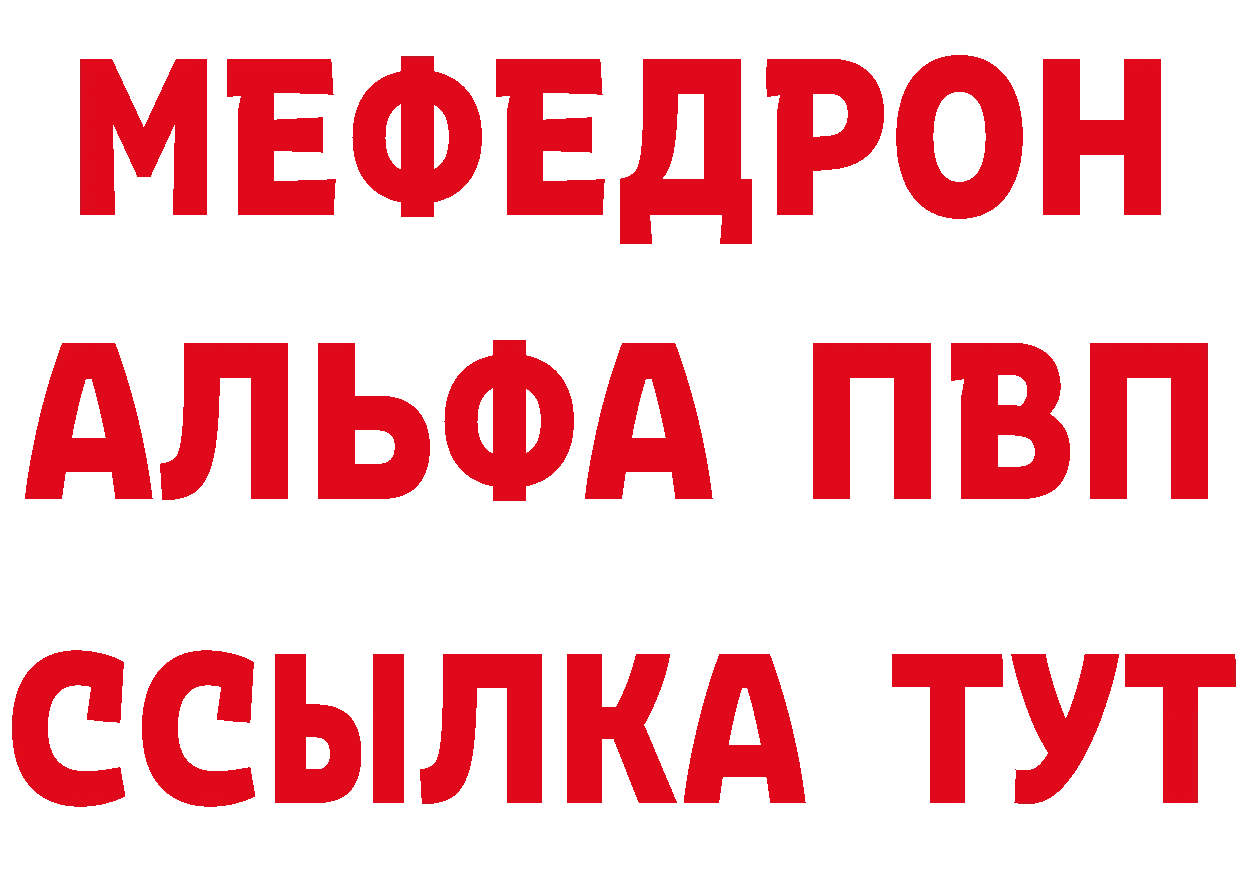 МЕФЕДРОН
АЛЬФА ПВП
ССЫЛКА ТУТ